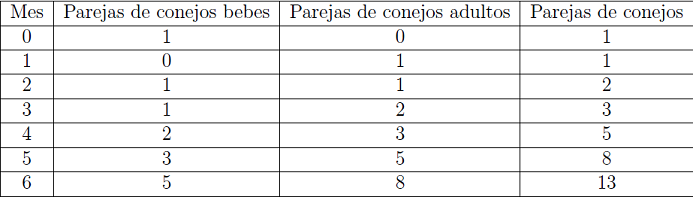 | Mes | Parejas de conejos bebes | Parejas de conejos adultos | Parejas de conejos |
|---|---|---|---|
| 0 | 1 | 0 | 1 |
| 1 | 0 | 1 | 1 |
| 2 | 1 | 1 | 2 |
| 3 | 1 | 2 | 3 |
| 4 | 2 | 3 | 5 |
| 5 | 3 | 5 | 8 |
| 6 | 5 | 8 | 13 |